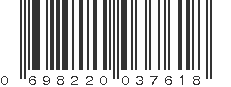 0 698220 037618